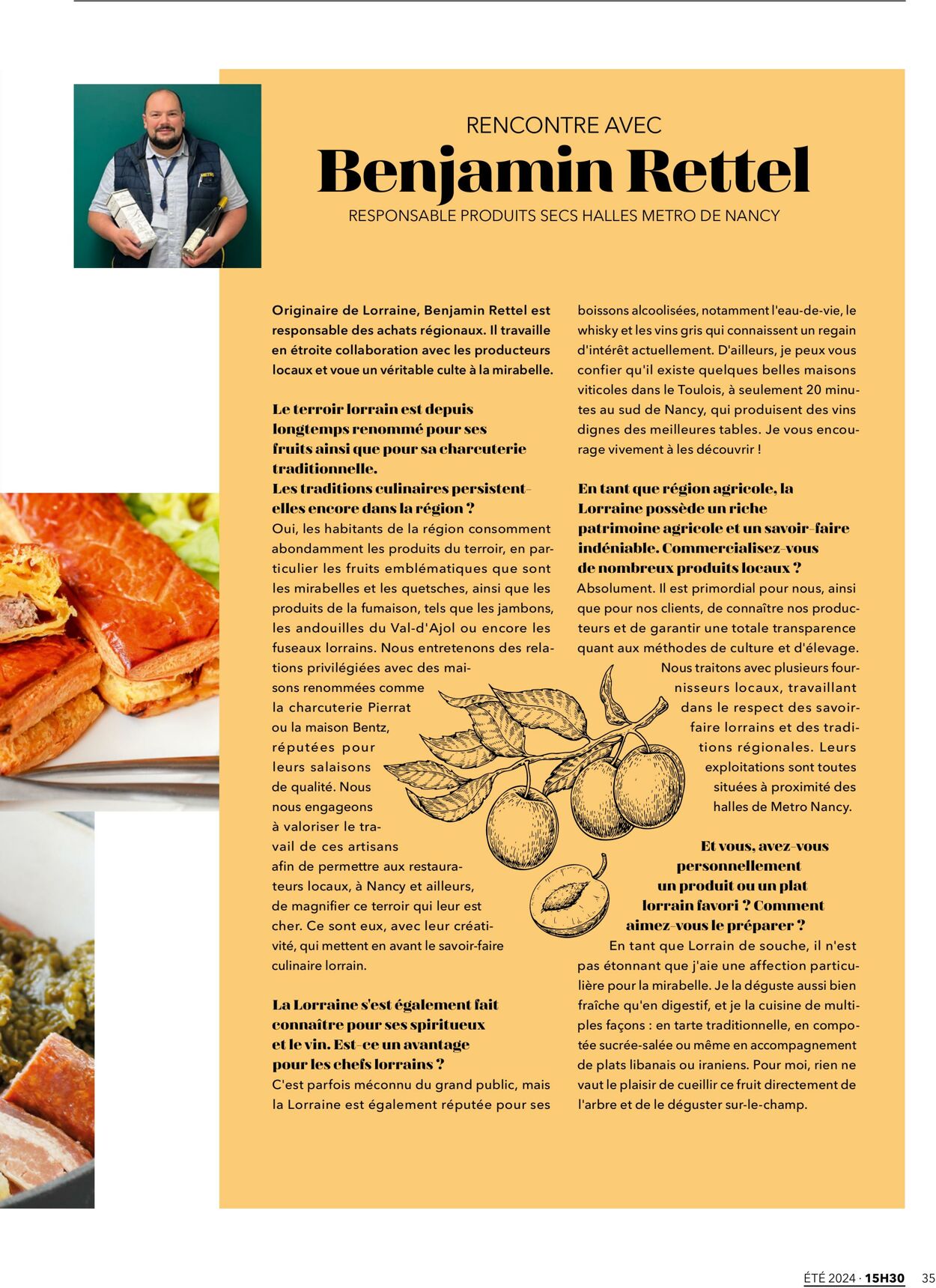 RENCONTRE AVEC
Benjamin Rettel
RESPONSABLE PRODUITS SECS HALLES METRO DE NANCY

Originaire de Lorraine, Benjamin Rettel est responsable des achats régionaux. Il travaille en étroite collaboration avec les producteurs locaux et voue un véritable culte à la mirabelle.

Le terroir lorrain est depuis longtemps renommé pour ses fruits ainsi que pour sa charcuterie traditionnelle.
Les traditions culinaires persistent-elles encore dans la région ?
Oui, les habitants de la région consomment abondamment les produits du terroir, en particulier les fruits emblématiques que sont les mirabelles et les quetsches, ainsi que les produits de la fumaison, tels que les jambons, les andouilles du Val-d'Ajol ou encore les fuseaux lorrains. Nous entretenons des relations privilégiées avec des maisons renommées comme la charcuterie Pierrat ou la maison Bentz, réputées pour leurs salaisons de qualité. Nous nous engageons à valoriser le travail de ces artisans afin de permettre aux restaurateurs locaux, à Nancy et ailleurs, de magnifier ce terroir qui leur est cher. Ce sont eux, avec leur créativité, qui mettent en avant le savoir-faire culinaire lorrain.

La Lorraine s'est également fait connaître pour ses spiritueux et le vin. Est-ce un avantage pour les chefs lorrains ?
C'est parfois méconnu du grand public, mais la Lorraine est également réputée pour ses boissons alcoolisées, notamment l'eau-de-vie, le whisky et les vins gris qui connaissent un regain d'intérêt actuellement. D'ailleurs, je peux vous confier qu'il existe quelques belles maisons viticoles dans le Toulois, à seulement 20 minutes au sud de Nancy, qui produisent des vins dignes des meilleures tables. Je vous encourage vivement à les découvrir !

En tant que région agricole, la Lorraine possède un riche patrimoine agricole et un savoir-faire indéniable. Commercialisez-vous de nombreux produits locaux ?
Absolument. Il est primordial pour nous, ainsi que pour nos clients, de connaître nos producteurs et de garantir une totale transparence quant aux méthodes de culture et d'élevage. Nous traitons avec plusieurs fournisseurs locaux, travaillant dans le respect des savoir-faire lorrains et des traditions régionales. Leurs exploitations sont toutes situées à proximité des halles de Metro Nancy.

Et vous, avez-vous personnellement un produit ou un plat lorrain favori ? Comment aimez-vous le préparer ?
En tant que Lorrain de souche, il n'est pas étonnant que j'aie une affection particulière pour la mirabelle. Je la déguste aussi bien fraîche qu'en digestif, et je la cuisine de multiples façons : en tarte traditionnelle, en compotée sucrée-salée ou même en accompagnement de plats libanais ou iraniens. Pour moi, rien ne vaut le plaisir de cueillir ce fruit directement de l'arbre et de le déguster sur-le-champ.

ÉTÉ 2024 · 15H30 35